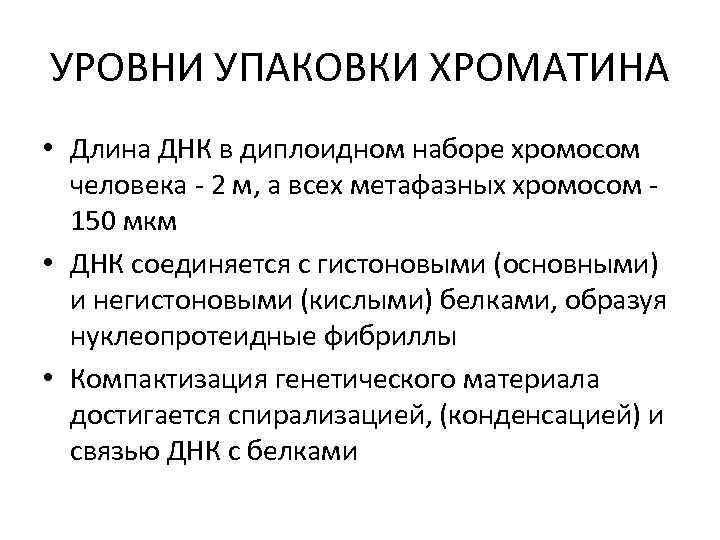 УРОВНИ УПАКОВКИ ХРОМАТИНА

• Длина ДНК в диплоидном наборе хромосом человека - 2 м, а всех метафазных хромосом - 150 мкм

• ДНК соединяется с гистоновыми (основными) и негистоновыми (кислыми) белками, образуя нуклеопротеидные фибриллы

• Компактизация генетического материала достигается спирализацией, (конденсацией) и связью ДНК с белками